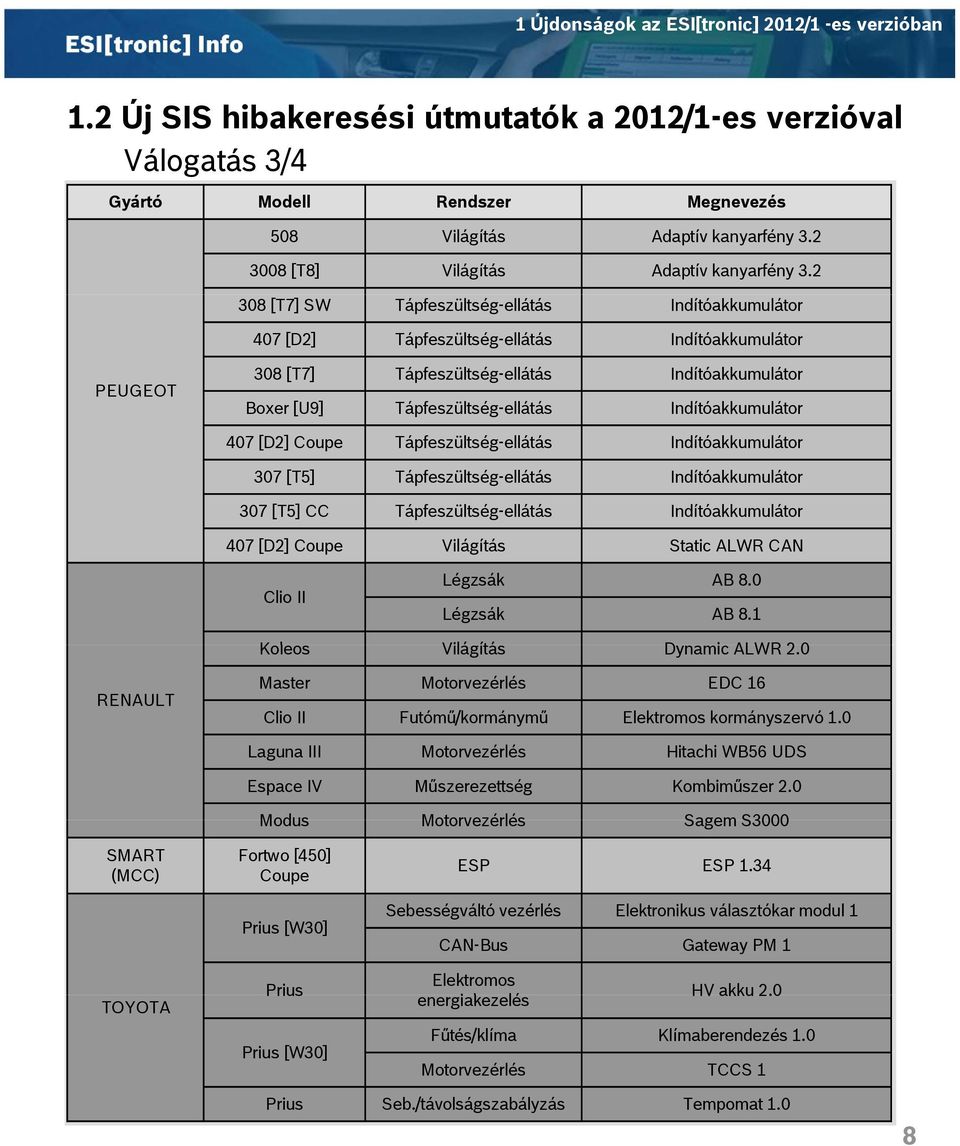 ESI[tronic] Info

1 Újdonságok az ESI[tronic] 2012/1 -es verzióban

1.2 Új SIS hibakeresési útmutatók a 2012/1-es verzióval
Válogatás 3/4

| Gyártó | Modell | Rendszer | Megnevezés |
|---|---|---|---|
| PEUGEOT | 508 | Világítás | Adaptív kanyarfény 3.2 |
| | 3008 [T8] | Világítás | Adaptív kanyarfény 3.2 |
| | 308 [T7] SW | Tápfeszültség-ellátás | Indítóakkumulátor |
| | 407 [D2] | Tápfeszültség-ellátás | Indítóakkumulátor |
| | 308 [T7] | Tápfeszültség-ellátás | Indítóakkumulátor |
| | Boxer [U9] | Tápfeszültség-ellátás | Indítóakkumulátor |
| | 407 [D2] Coupe | Tápfeszültség-ellátás | Indítóakkumulátor |
| | 307 [T5] | Tápfeszültség-ellátás | Indítóakkumulátor |
| | 307 [T5] CC | Tápfeszültség-ellátás | Indítóakkumulátor |
| | 407 [D2] Coupe | Világítás | Static ALWR CAN |
| RENAULT | Clio II | Légzsák | AB 8.0 |
| | | Légzsák | AB 8.1 |
| | Koleos | Világítás | Dynamic ALWR 2.0 |
| | Master | Motorvezérlés | EDC 16 |
| | Clio II | Futómű/kormánymű | Elektromos kormányszervó 1.0 |
| | Laguna III | Motorvezérlés | Hitachi WB56 UDS |
| | Espace IV | Műszerezettség | Kombiműszer 2.0 |
| | Modus | Motorvezérlés | Sagem S3000 |
| SMART (MCC) | Fortwo [450] Coupe | ESP | ESP 1.34 |
| TOYOTA | Prius [W30] | Sebességváltó vezérlés | Elektronikus választókar modul 1 |
| | | CAN-Bus | Gateway PM 1 |
| | Prius | Elektromos energiakezelés | HV akku 2.0 |
| | Prius [W30] | Fűtés/klíma | Klímaberendezés 1.0 |
| | | Motorvezérlés | TCCS 1 |
| | Prius | Seb./távolságszabályzás | Tempomat 1.0 |

8